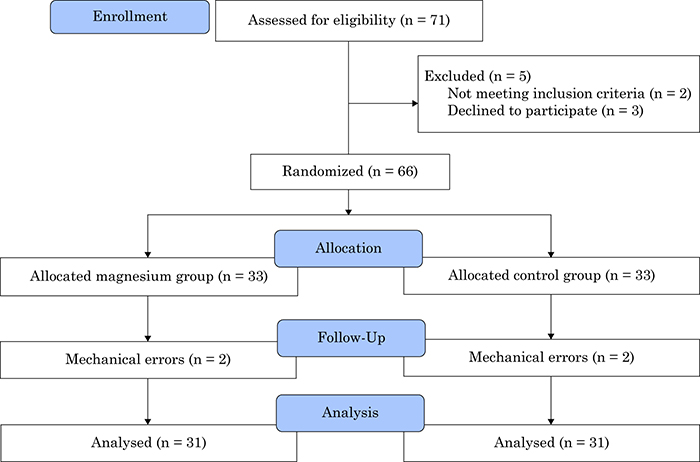 Enrollment

Assessed for eligibility (n = 71)

Excluded (n = 5)
Not meeting inclusion criteria (n = 2)
Declined to participate (n = 3)

Randomized (n = 66)

Allocation

Allocated magnesium group (n = 33)

Allocated control group (n = 33)

Follow-Up

Mechanical errors (n = 2)

Mechanical errors (n = 2)

Analysis

Analysed (n = 31)

Analysed (n = 31)